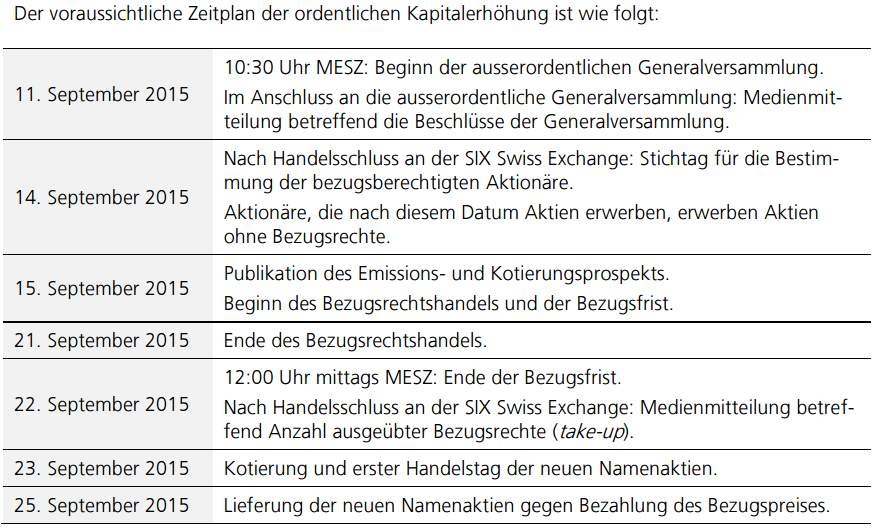 Der voraussichtliche Zeitplan der ordentlichen Kapitalerhöhung ist wie folgt:

| | |
|---|---|
| 11. September 2015 | 10:30 Uhr MESZ: Beginn der ausserordentlichen Generalversammlung. Im Anschluss an die ausserordentliche Generalversammlung: Medienmitteilung betreffend die Beschlüsse der Generalversammlung. |
| 14. September 2015 | Nach Handelsschluss an der SIX Swiss Exchange: Stichtag für die Bestimmung der bezugsberechtigten Aktionäre. Aktionäre, die nach diesem Datum Aktien erwerben, erwerben Aktien ohne Bezugsrechte. |
| 15. September 2015 | Publikation des Emissions- und Kotierungsprospekts. Beginn des Bezugsrechtshandels und der Bezugsfrist. |
| 21. September 2015 | Ende des Bezugsrechtshandels. |
| 22. September 2015 | 12:00 Uhr mittags MESZ: Ende der Bezugsfrist. Nach Handelsschluss an der SIX Swiss Exchange: Medienmitteilung betreffend Anzahl ausgeübter Bezugsrechte (take-up). |
| 23. September 2015 | Kotierung und erster Handelstag der neuen Namenaktien. |
| 25. September 2015 | Lieferung der neuen Namenaktien gegen Bezahlung des Bezugspreises. |